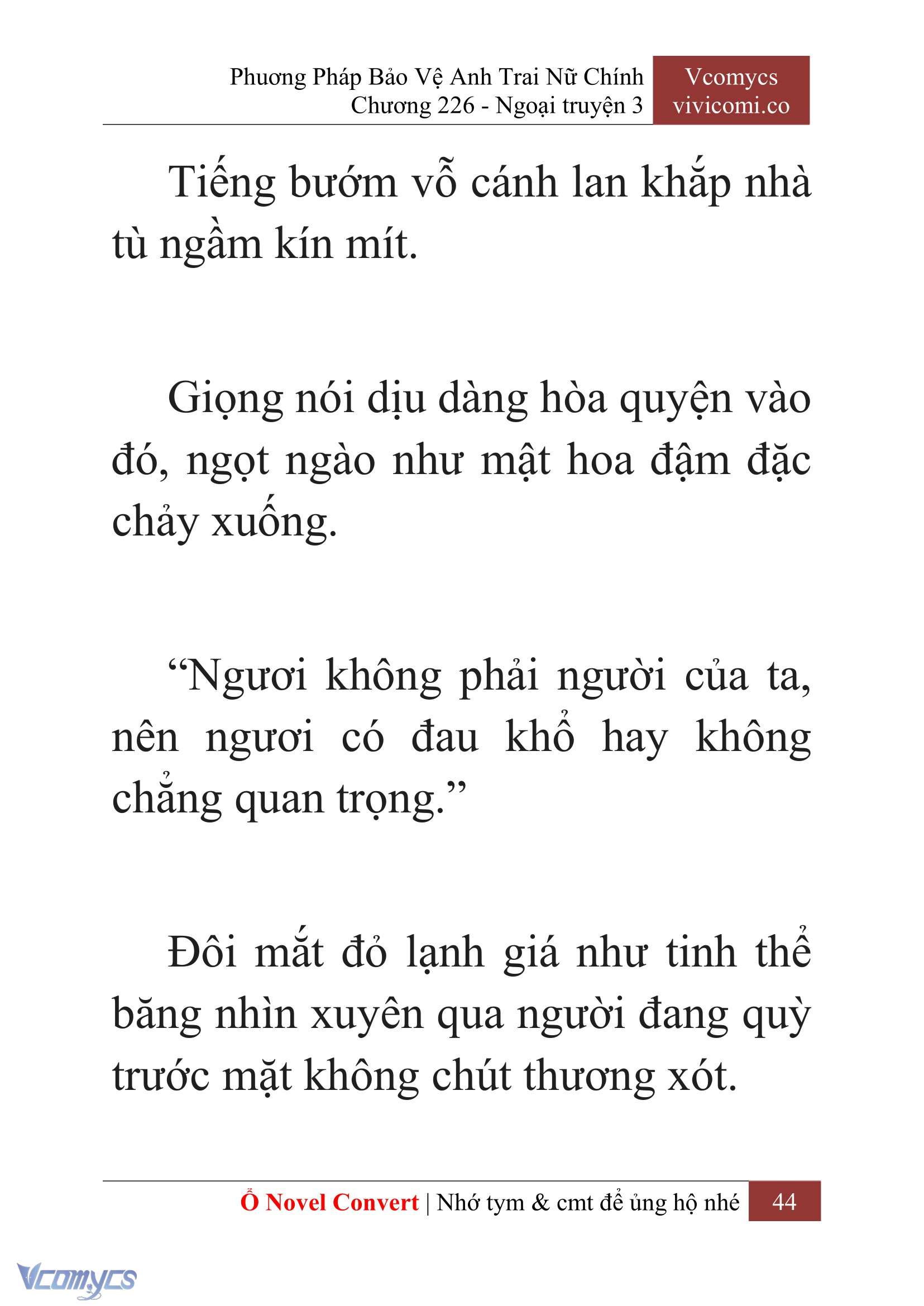 Phương Pháp Bảo Vệ Anh Trai Nữ Chính
Chương 226 - Ngoại truyện 3

Vcomycs
vivicomi.co

Tiếng bướm vỗ cánh lan khắp nhà tù ngầm kín mít.

Giọng nói dịu dàng hòa quyện vào đó, ngọt ngào như mật hoa đậm đặc chảy xuống.

“Ngươi không phải người của ta, nên ngươi có đau khổ hay không chẳng quan trọng.”

Đôi mắt đỏ lạnh giá như tinh thể băng nhìn xuyên qua người đang quỳ trước mặt không chút thương xót.

Ổ Novel Convert | Nhớ tym & cmt để ủng hộ nhé 44

Vcomycs